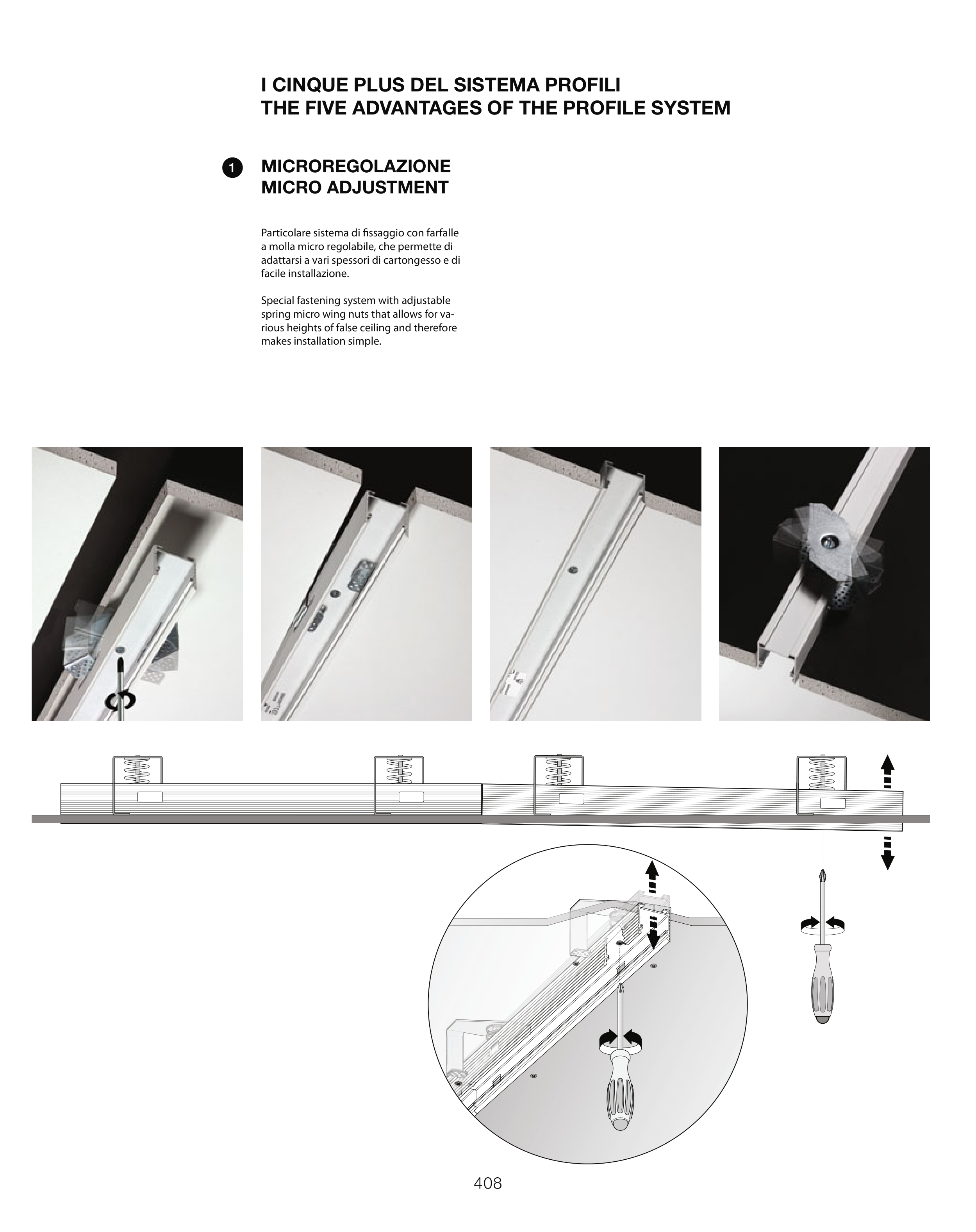 I CINQUE PLUS DEL SISTEMA PROFILI
THE FIVE ADVANTAGES OF THE PROFILE SYSTEM

1 MICROREGOLAZIONE
MICRO ADJUSTMENT

Particolare sistema di fissaggio con farfalle a molla micro regolabile, che permette di adattarsi a vari spessori di cartongesso e di facile installazione.

Special fastening system with adjustable spring micro wing nuts that allows for various heights of false ceiling and therefore makes installation simple.

408